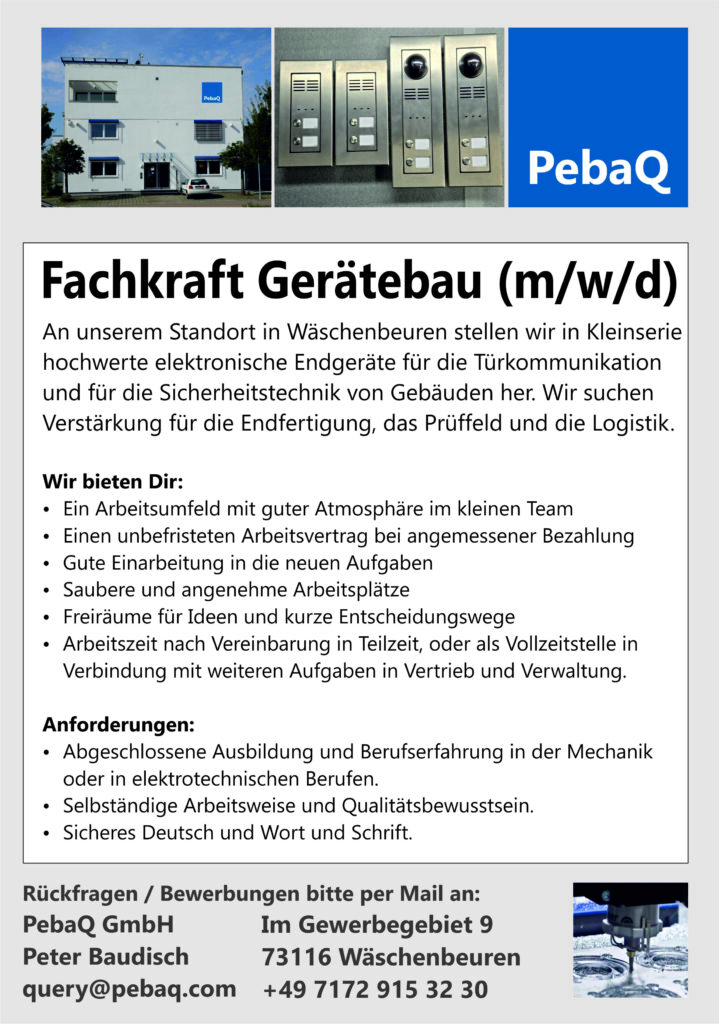 PebaQ

Fachkraft Gerätebau (m/w/d)

An unserem Standort in Wäschenbeuren stellen wir in Kleinserie hochwerte elektronische Endgeräte für die Türkommunikation und für die Sicherheitstechnik von Gebäuden her. Wir suchen Verstärkung für die Endfertigung, das Prüffeld und die Logistik.

Wir bieten Dir:
• Ein Arbeitsumfeld mit guter Atmosphäre im kleinen Team
• Einen unbefristeten Arbeitsvertrag bei angemessener Bezahlung
• Gute Einarbeitung in die neuen Aufgaben
• Saubere und angenehme Arbeitsplätze
• Freiräume für Ideen und kurze Entscheidungswege
• Arbeitszeit nach Vereinbarung in Teilzeit, oder als Vollzeitstelle in Verbindung mit weiteren Aufgaben in Vertrieb und Verwaltung.

Anforderungen:
• Abgeschlossene Ausbildung und Berufserfahrung in der Mechanik oder in elektrotechnischen Berufen.
• Selbständige Arbeitsweise und Qualitätsbewusstsein.
• Sicheres Deutsch und Wort und Schrift.

Rückfragen / Bewerbungen bitte per Mail an:
PebaQ GmbH
Peter Baudisch
query@pebaq.com
Im Gewerbegebiet 9
73116 Wäschenbeuren
+49 7172 915 32 30